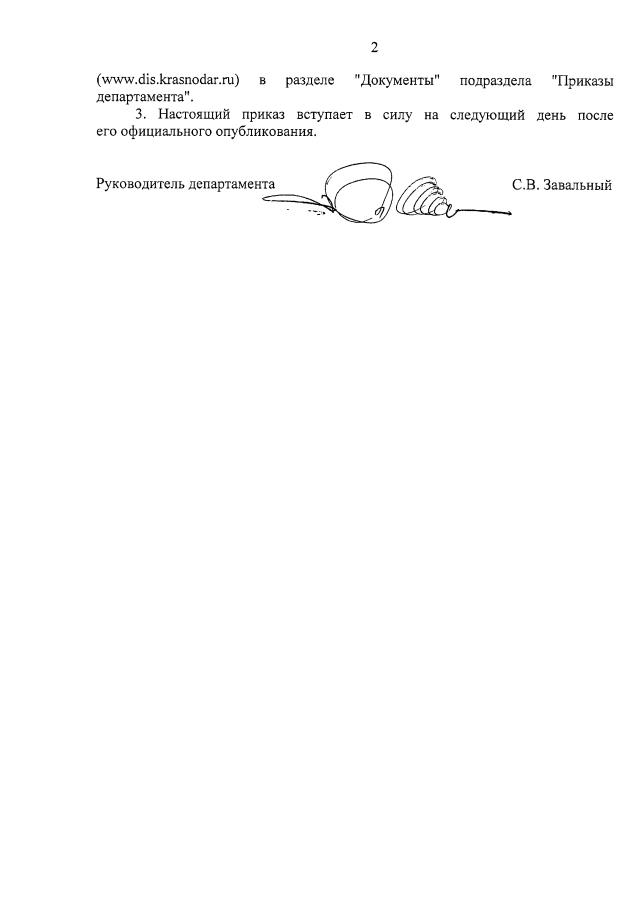 2

(www.dis.krasnodar.ru) в разделе "Документы" подраздела "Приказы департамента".

3. Настоящий приказ вступает в силу на следующий день после его официального опубликования.

Руководитель департамента С.В. Завальный